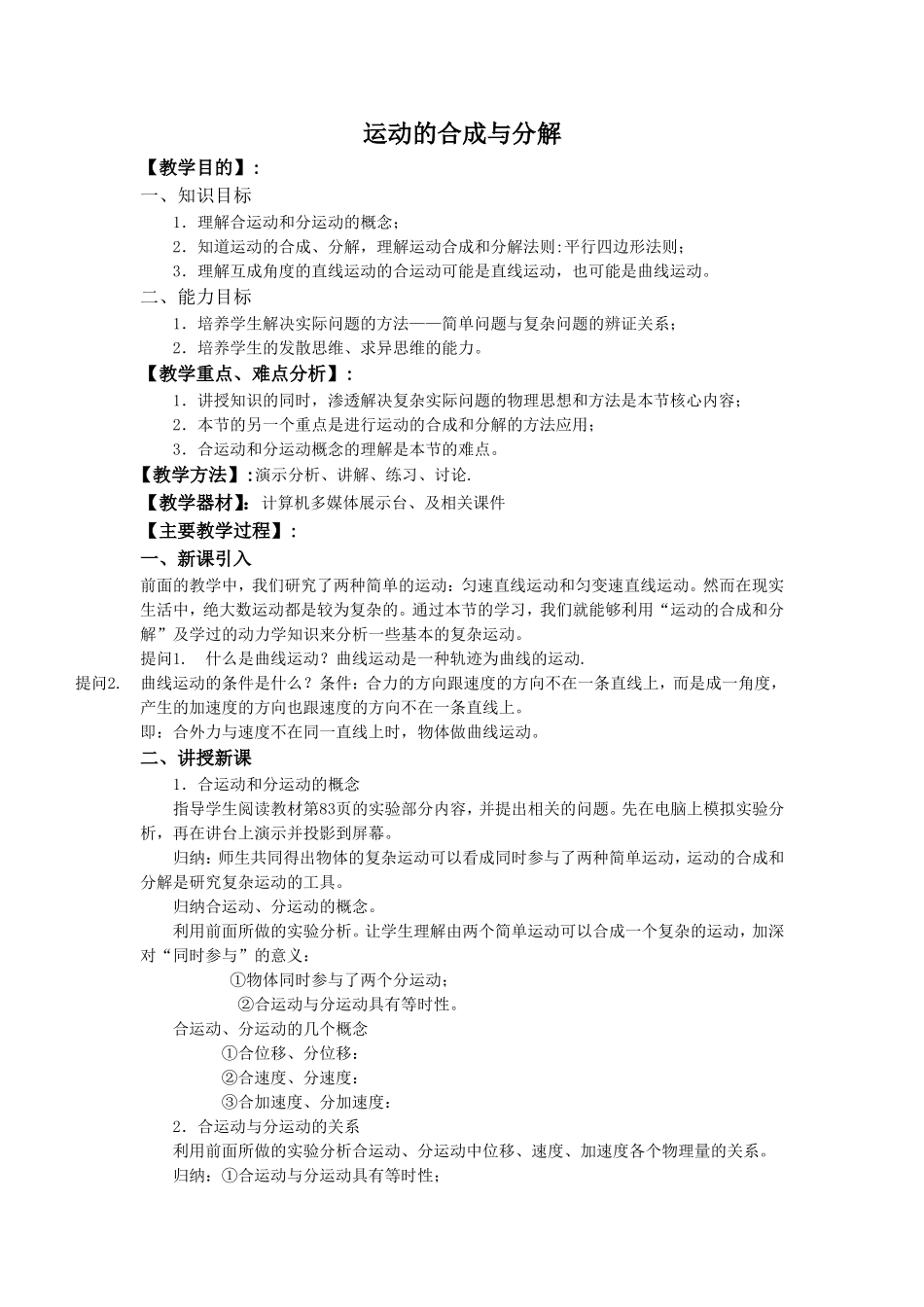 运动的合成与分解

【教学目的】:

一、知识目标

1．理解合运动和分运动的概念;

2．知道运动的合成、分解，理解运动合成和分解法则:平行四边形法则;

3．理解互成角度的直线运动的合运动可能是直线运动，也可能是曲线运动。

二、能力目标

1．培养学生解决实际问题的方法——简单问题与复杂问题的辨证关系;

2．培养学生的发散思维、求异思维的能力。

【教学重点、难点分析】:

1．讲授知识的同时，渗透解决复杂实际问题的物理思想和方法是本节核心内容;

2．本节的另一个重点是进行运动的合成和分解的方法应用;

3．合运动和分运动概念的理解是本节的难点。

【教学方法】:演示分析、讲解、练习、讨论.

【教学器材】: 计算机多媒体展示台、及相关课件

【主要教学过程】:

一、新课引入

前面的教学中，我们研究了两种简单的运动：匀速直线运动和匀变速直线运动。然而在现实生活中，绝大数运动都是较为复杂的。通过本节的学习，我们就能够利用“运动的合成和分解”及学过的动力学知识来分析一些基本的复杂运动。

提问1.　什么是曲线运动？曲线运动是一种轨迹为曲线的运动.

提问2.　曲线运动的条件是什么？条件：合力的方向跟速度的方向不在一条直线上，而是成一角度，产生的加速度的方向也跟速度的方向不在一条直线上。

即：合外力与速度不在同一直线上时，物体做曲线运动。

二、讲授新课

1．合运动和分运动的概念

指导学生阅读教材第83页的实验部分内容，并提出相关的问题。先在电脑上模拟实验分析，再在讲台上演示并投影到屏幕。

归纳：师生共同得出物体的复杂运动可以看成同时参与了两种简单运动，运动的合成和分解是研究复杂运动的工具。

归纳合运动、分运动的概念。

利用前面所做的实验分析。让学生理解由两个简单运动可以合成一个复杂的运动，加深对“同时参与”的意义：

①物体同时参与了两个分运动;

②合运动与分运动具有等时性。

合运动、分运动的几个概念

①合位移、分位移:

②合速度、分速度:

③合加速度、分加速度:

2．合运动与分运动的关系

利用前面所做的实验分析合运动、分运动中位移、速度、加速度各个物理量的关系。

归纳：①合运动与分运动具有等时性;